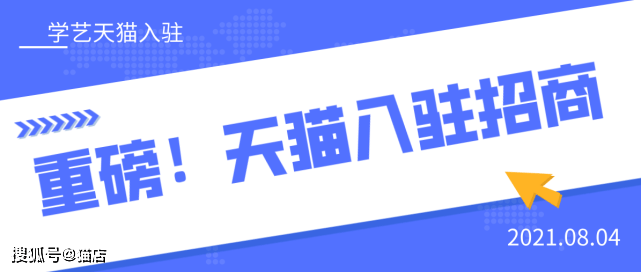 学艺天猫入驻

重磅！天猫入驻招商

2021.08.04

搜狐号@猫店